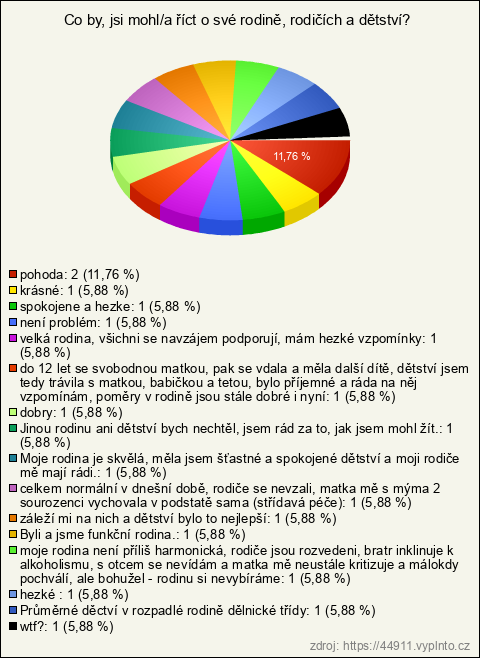 Co by, jsi mohl/a říct o své rodině, rodičích a dětství?

11,76 %

pohoda: 2 (11,76 %)
krásné: 1 (5,88 %)
spokojene a hezke: 1 (5,88 %)
není problém: 1 (5,88 %)
velká rodina, všichni se navzájem podporují, mám hezké vzpomínky: 1 (5,88 %)
do 12 let se svobodnou matkou, pak se vdala a měla další dítě, dětství jsem tedy trávila s matkou, babičkou a tetou, bylo příjemné a ráda na něj vzpomínám, poměry v rodině jsou stále dobré i nyní: 1 (5,88 %)
dobry: 1 (5,88 %)
Jinou rodinu ani dětství bych nechtěl, jsem rád za to, jak jsem mohl žít.: 1 (5,88 %)
Moje rodina je skvělá, měla jsem šťastné a spokojené dětství a moji rodiče mě mají rádi.: 1 (5,88 %)
celkem normální v dnešní době, rodiče se nevzali, matka mě s mýma 2 sourozenci vychovala v podstatě sama (střídavá péče): 1 (5,88 %)
záleží mi na nich a dětství bylo to nejlepší: 1 (5,88 %)
Byli a jsme funkční rodina.: 1 (5,88 %)
moje rodina není příliš harmonická, rodiče jsou rozvedeni, bratr inklinuje k alkoholismu, s otcem se nevídám a matka mě neustále kritizuje a málokdy pochválí, ale bohužel - rodinu si nevybíráme: 1 (5,88 %)
hezké : 1 (5,88 %)
Průměrné děctví v rozpadlé rodině dělnické třídy: 1 (5,88 %)
wtf?: 1 (5,88 %)

zdroj: https://44911.vyplnto.cz